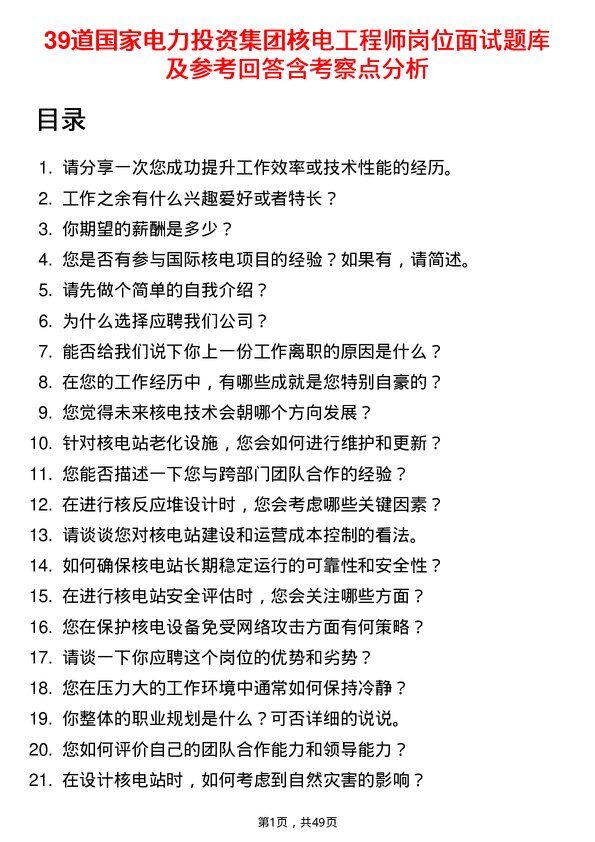 39道国家电力投资集团核电工程师岗位面试题库及参考回答含考察点分析

目录

1. 请分享一次您成功提升工作效率或技术性能的经历。
2. 工作之余有什么兴趣爱好或者特长？
3. 你期望的薪酬是多少？
4. 您是否有参与国际核电项目的经验？如果有，请简述。
5. 请先做个简单的自我介绍？
6. 为什么选择应聘我们公司？
7. 能否给我们说下你上一份工作离职的原因是什么？
8. 在您的工作经历中，有哪些成就是您特别自豪的？
9. 您觉得未来核电技术会朝哪个方向发展？
10. 针对核电站老化设施，您会如何进行维护和更新？
11. 您能否描述一下您与跨部门团队合作的经验？
12. 在进行核反应堆设计时，您会考虑哪些关键因素？
13. 请谈谈您对核电站建设和运营成本控制的看法。
14. 如何确保核电站长期稳定运行的可靠性和安全性？
15. 在进行核电站安全评估时，您会关注哪些方面？
16. 您在保护核电设备免受网络攻击方面有何策略？
17. 请谈一下你应聘这个岗位的优势和劣势？
18. 您在压力大的工作环境中通常如何保持冷静？
19. 你整体的职业规划是什么？可否详细的说说。
20. 您如何评价自己的团队合作能力和领导能力？
21. 在设计核电站时，如何考虑到自然灾害的影响？

第1页，共49页